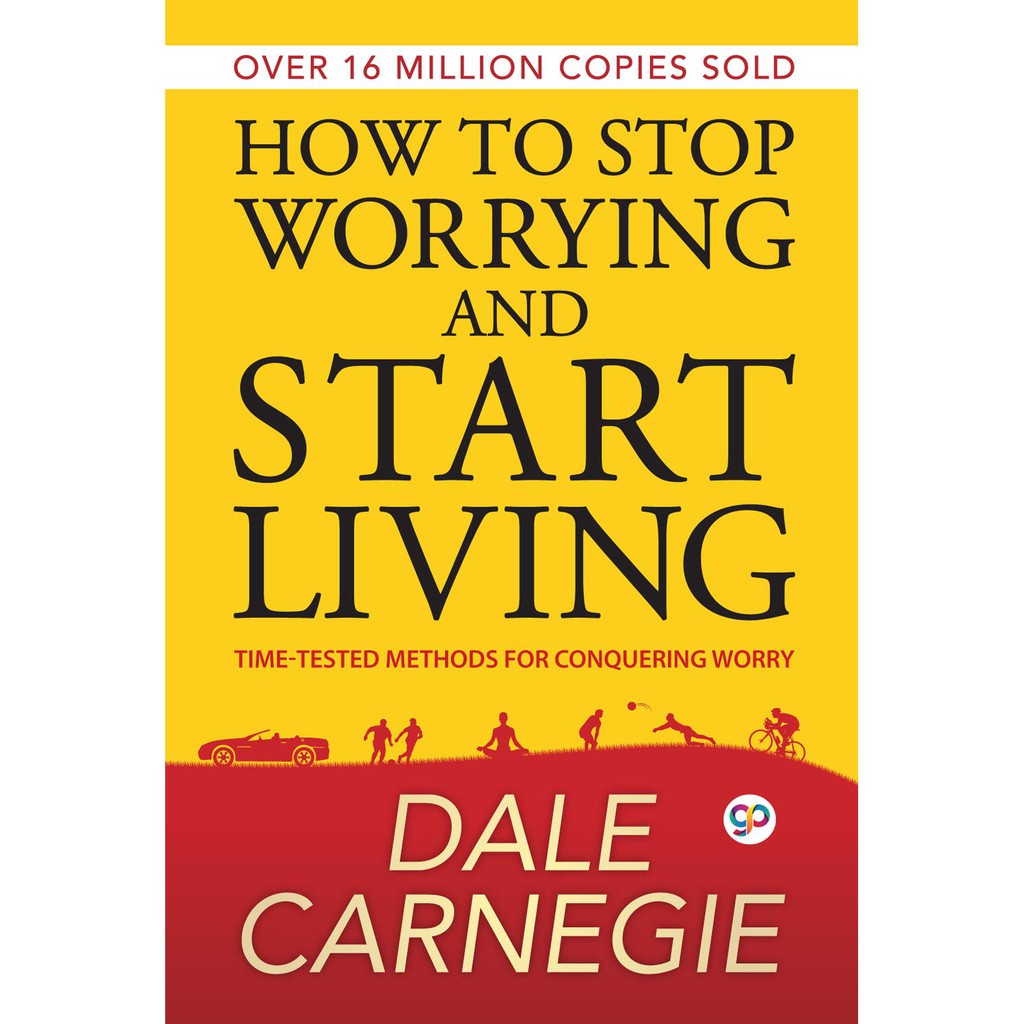 OVER 16 MILLION COPIES SOLD

HOW TO STOP WORRYING AND START LIVING

TIME-TESTED METHODS FOR CONQUERING WORRY

gp

DALE CARNEGIE